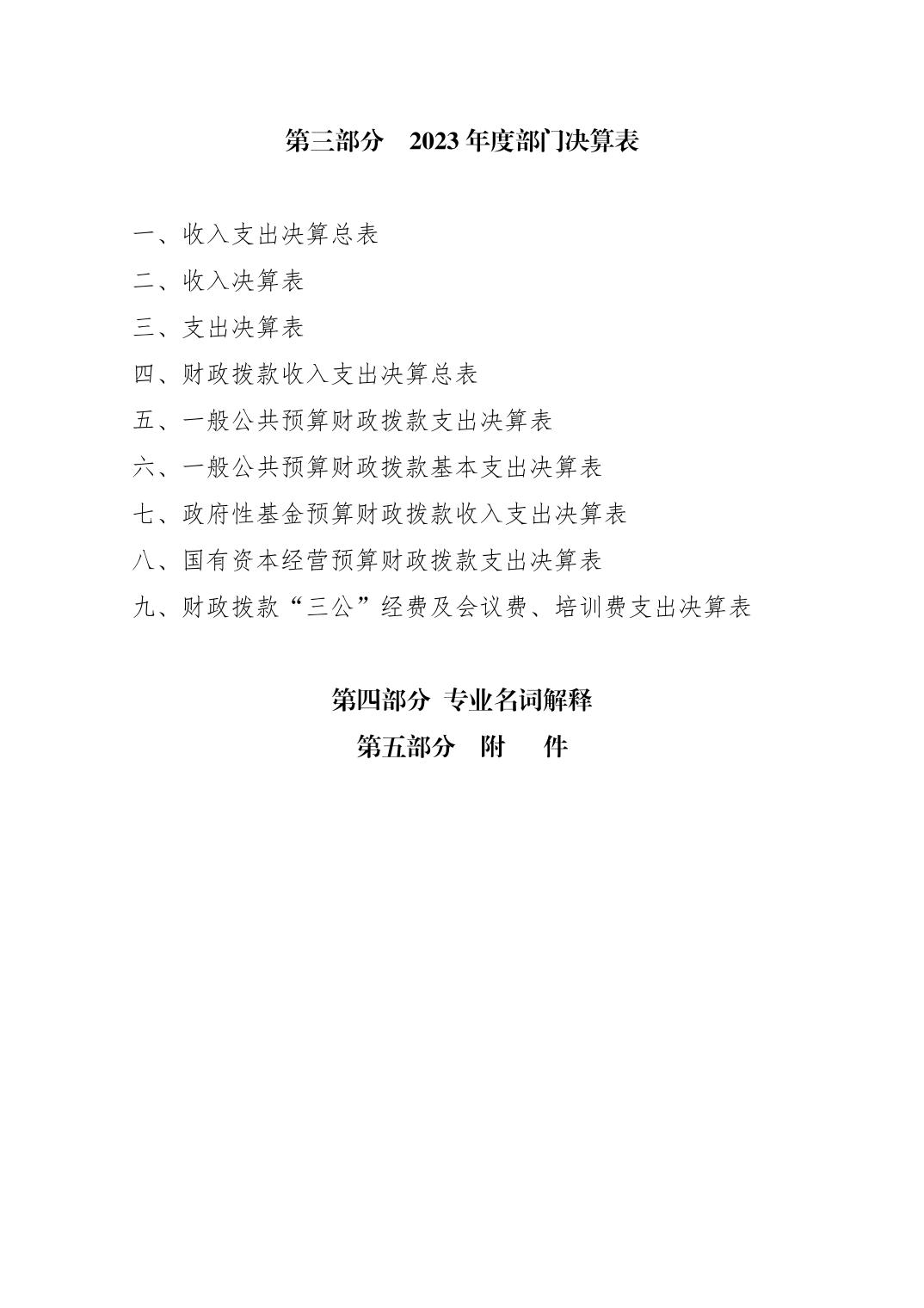 第三部分　2023 年度部门决算表

一、收入支出决算总表

二、收入决算表

三、支出决算表

四、财政拨款收入支出决算总表

五、一般公共预算财政拨款支出决算表

六、一般公共预算财政拨款基本支出决算表

七、政府性基金预算财政拨款收入支出决算表

八、国有资本经营预算财政拨款支出决算表

九、财政拨款“三公”经费及会议费、培训费支出决算表

第四部分　专业名词解释

第五部分　附　件